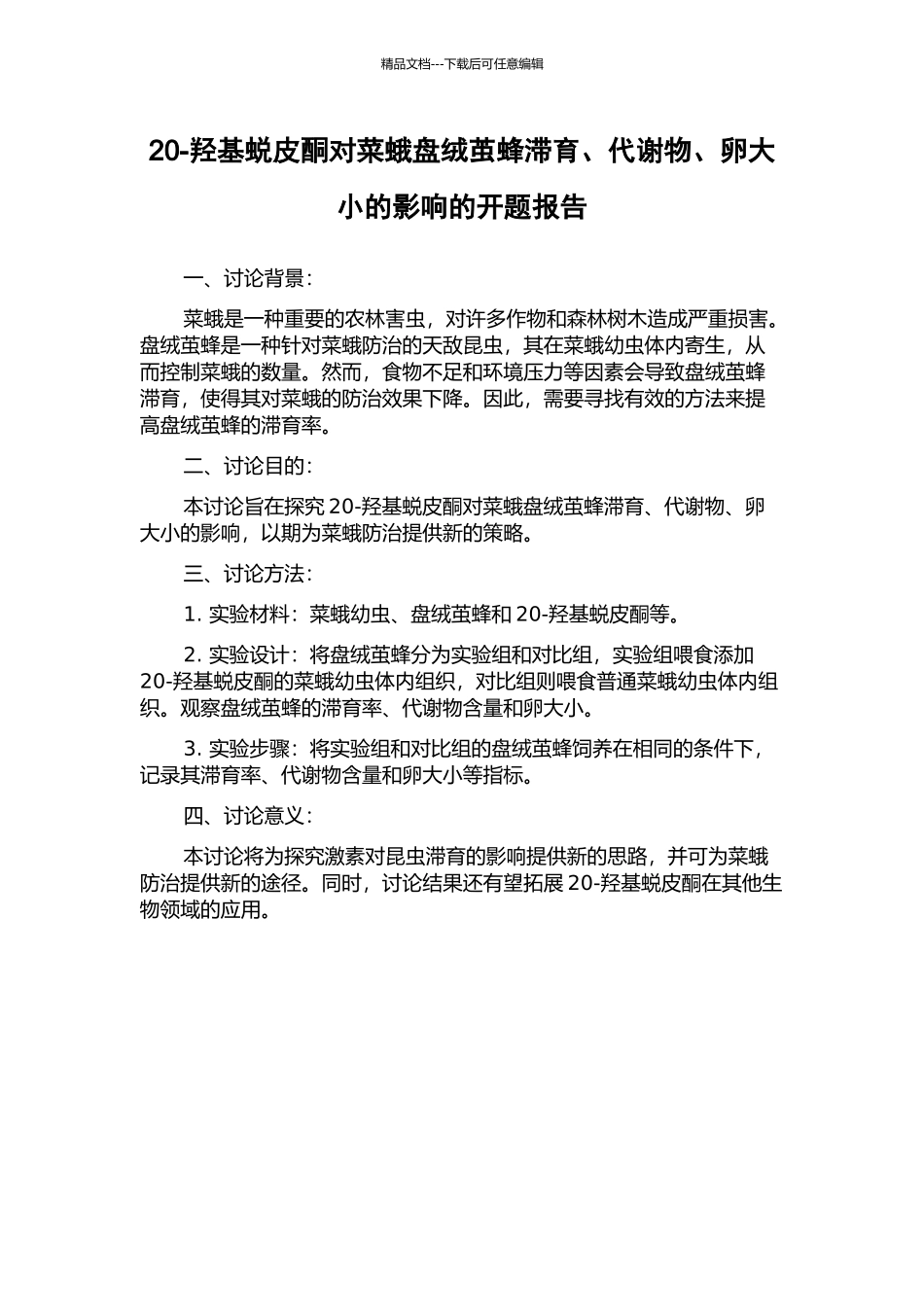 精品文档---下载后可任意编辑

20-羟基蜕皮酮对菜蛾盘绒茧蜂滞育、代谢物、卵大小的影响的开题报告

一、讨论背景：

菜蛾是一种重要的农林害虫，对许多作物和森林树木造成严重损害。盘绒茧蜂是一种针对菜蛾防治的天敌昆虫，其在菜蛾幼虫体内寄生，从而控制菜蛾的数量。然而，食物不足和环境压力等因素会导致盘绒茧蜂滞育，使得其对菜蛾的防治效果下降。因此，需要寻找有效的方法来提高盘绒茧蜂的滞育率。

二、讨论目的：

本讨论旨在探究 20-羟基蜕皮酮对菜蛾盘绒茧蜂滞育、代谢物、卵大小的影响，以期为菜蛾防治提供新的策略。

三、讨论方法：

1. 实验材料：菜蛾幼虫、盘绒茧蜂和 20-羟基蜕皮酮等。

2. 实验设计：将盘绒茧蜂分为实验组和对比组，实验组喂食添加 20-羟基蜕皮酮的菜蛾幼虫体内组织，对比组则喂食普通菜蛾幼虫体内组织。观察盘绒茧蜂的滞育率、代谢物含量和卵大小。

3. 实验步骤：将实验组和对比组的盘绒茧蜂饲养在相同的条件下，记录其滞育率、代谢物含量和卵大小等指标。

四、讨论意义：

本讨论将为探究激素对昆虫滞育的影响提供新的思路，并可为菜蛾防治提供新的途径。同时，讨论结果还有望拓展 20-羟基蜕皮酮在其他生物领域的应用。